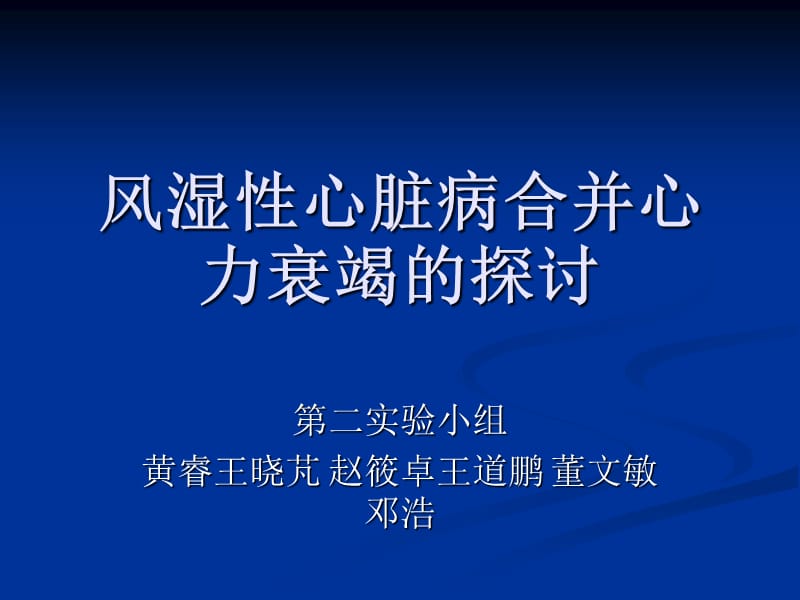 风湿性心脏病合并心力衰竭的探讨

第二实验小组
黄睿王晓芃 赵筱卓王道鹏 董文敏 邓浩